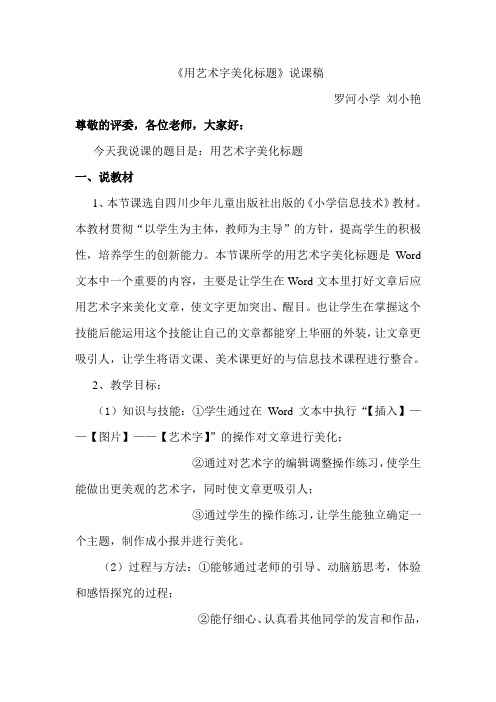 《用艺术字美化标题》说课稿

罗河小学 刘小艳

尊敬的评委，各位老师，大家好：

今天我说课的题目是：用艺术字美化标题

一、说教材

1、本节课选自四川少年儿童出版社出版的《小学信息技术》教材。本教材贯彻“以学生为主体，教师为主导”的方针，提高学生的积极性，培养学生的创新能力。本节课所学的用艺术字美化标题是 Word 文本中一个重要的内容，主要是让学生在 Word 文本里打好文章后应用艺术字来美化文章，使文字更加突出、醒目。也让学生在掌握这个技能后能运用这个技能让自己的文章都能穿上华丽的外装，让文章更吸引人，让学生将语文课、美术课更好的与信息技术课程进行整合。

2、教学目标：

（1）知识与技能：①学生通过在 Word 文本中执行“【插入】——【图片】——【艺术字】”的操作对文章进行美化；

②通过对艺术字的编辑调整操作练习，使学生能做出更美观的艺术字，同时使文章更吸引人；

③通过学生的操作练习，让学生能独立确定一个主题，制作成小报并进行美化。

（2）过程与方法：①能够通过老师的引导、动脑筋思考，体验和感悟探究的过程；

②能仔细心、认真看其他同学的发言和作品，